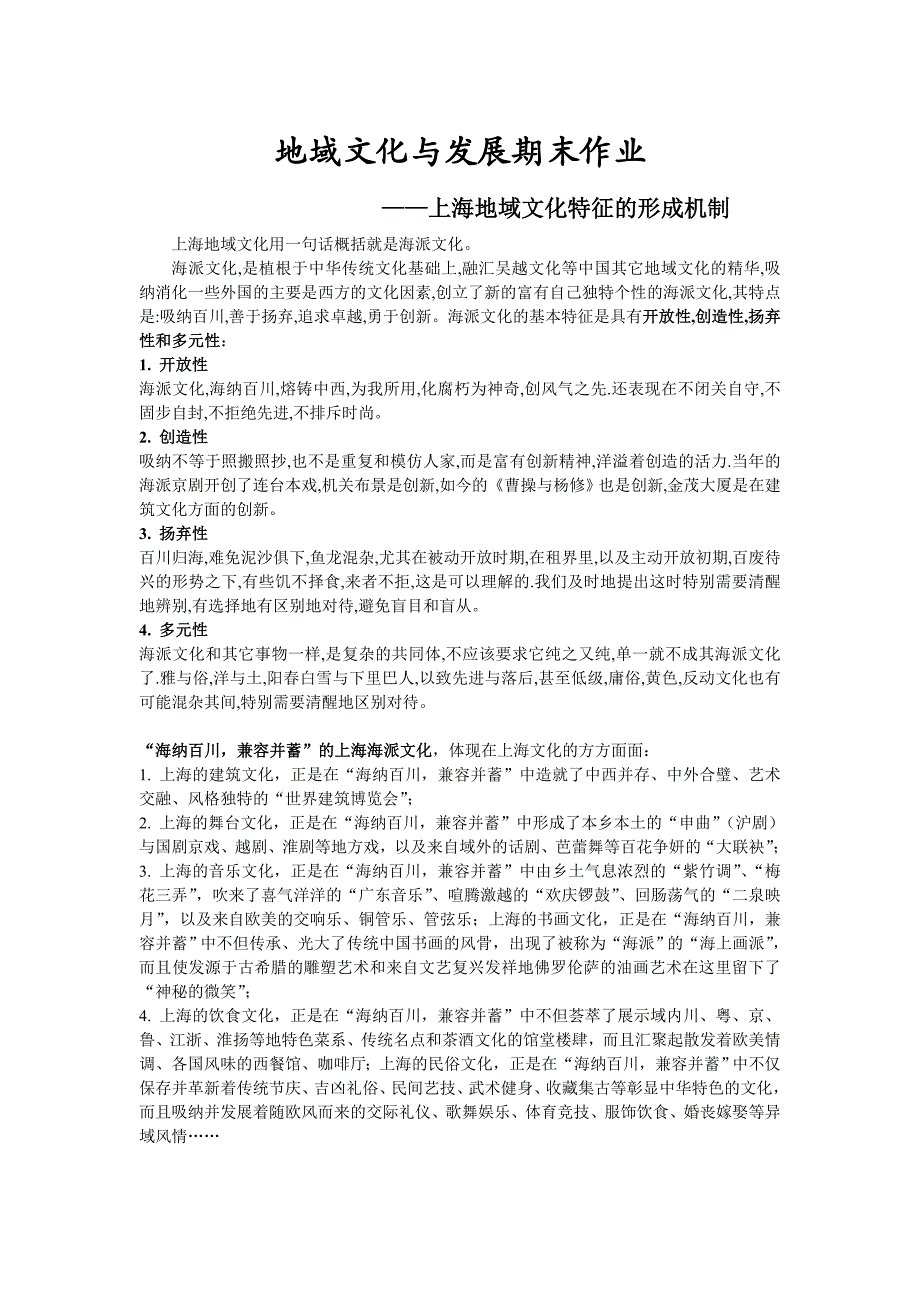 地域文化与发展期末作业

——上海地域文化特征的形成机制

上海地域文化用一句话概括就是海派文化。

海派文化,是植根于中华传统文化基础上,融汇吴越文化等中国其它地域文化的精华,吸纳消化一些外国的主要是西方的文化因素,创立了新的富有自己独特个性的海派文化,其特点是:吸纳百川,善于扬弃,追求卓越,勇于创新。海派文化的基本特征是具有开放性,创造性,扬弃性和多元性:

1. 开放性

海派文化,海纳百川,熔铸中西,为我所用,化腐朽为神奇,创风气之先.还表现在不闭关自守,不固步自封,不拒绝先进,不排斥时尚。

2. 创造性

吸纳不等于照搬照抄,也不是重复和模仿人家,而是富有创新精神,洋溢着创造的活力.当年的海派京剧开创了连台本戏,机关布景是创新,如今的《曹操与杨修》也是创新,金茂大厦是在建筑文化方面的创新。

3. 扬弃性

百川归海,难免泥沙俱下,鱼龙混杂,尤其在被动开放时期,在租界里,以及主动开放初期,百废待兴的形势之下,有些饥不择食,来者不拒,这是可以理解的.我们及时地提出这时特别需要清醒地辨别,有选择地有区别地对待,避免盲目和盲从。

4. 多元性

海派文化和其它事物一样,是复杂的共同体,不应该要求它纯之又纯,单一就不成其海派文化了.雅与俗,洋与土,阳春白雪与下里巴人,以致先进与落后,甚至低级,庸俗,黄色,反动文化也有可能混杂其间,特别需要清醒地区别对待。

“海纳百川，兼容并蓄”的上海海派文化，体现在上海文化的方方面面：

1. 上海的建筑文化，正是在“海纳百川，兼容并蓄”中造就了中西并存、中外合璧、艺术交融、风格独特的“世界建筑博览会”；

2. 上海的舞台文化，正是在“海纳百川，兼容并蓄”中形成了本乡本土的“申曲”（沪剧）与国剧京戏、越剧、淮剧等地方戏，以及来自域外的话剧、芭蕾舞等百花争妍的“大联袂”；

3. 上海的音乐文化，正是在“海纳百川，兼容并蓄”中由乡土气息浓烈的“紫竹调”、“梅花三弄”，吹来了喜气洋洋的“广东音乐”、喧腾激越的“欢庆锣鼓”、回肠荡气的“二泉映月”，以及来自欧美的交响乐、铜管乐、管弦乐；上海的书画文化，正是在“海纳百川，兼容并蓄”中不但传承、光大了传统中国书画的风骨，出现了被称为“海派”的“海上画派”，而且使发源于古希腊的雕塑艺术和来自文艺复兴发祥地佛罗伦萨的油画艺术在这里留下了“神秘的微笑”；

4. 上海的饮食文化，正是在“海纳百川，兼容并蓄”中不但荟萃了展示域内川、粤、京、鲁、江浙、淮扬等地特色菜系、传统名点和茶酒文化的馆堂楼肆，而且汇聚起散发着欧美情调、各国风味的西餐馆、咖啡厅；上海的民俗文化，正是在“海纳百川，兼容并蓄”中不仅保存并革新着传统节庆、吉凶礼俗、民间艺技、武术健身、收藏集古等彰显中华特色的文化，而且吸纳并发展着随欧风而来的交际礼仪、歌舞娱乐、体育竞技、服饰饮食、婚丧嫁娶等异域风情……